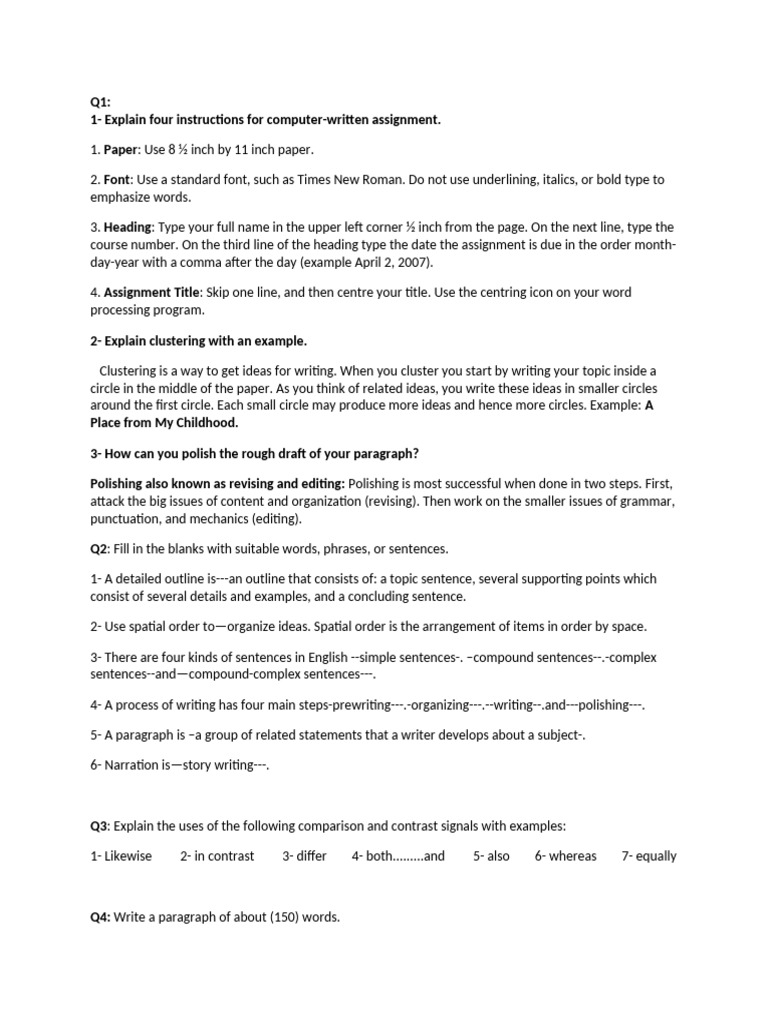 Q1:
1- Explain four instructions for computer-written assignment.

1. Paper: Use 8 ½ inch by 11 inch paper.

2. Font: Use a standard font, such as Times New Roman. Do not use underlining, italics, or bold type to emphasize words.

3. Heading: Type your full name in the upper left corner ½ inch from the page. On the next line, type the course number. On the third line of the heading type the date the assignment is due in the order month-day-year with a comma after the day (example April 2, 2007).

4. Assignment Title: Skip one line, and then centre your title. Use the centring icon on your word processing program.

2- Explain clustering with an example.

Clustering is a way to get ideas for writing. When you cluster you start by writing your topic inside a circle in the middle of the paper. As you think of related ideas, you write these ideas in smaller circles around the first circle. Each small circle may produce more ideas and hence more circles. Example: A Place from My Childhood.

3- How can you polish the rough draft of your paragraph?

Polishing also known as revising and editing: Polishing is most successful when done in two steps. First, attack the big issues of content and organization (revising). Then work on the smaller issues of grammar, punctuation, and mechanics (editing).

Q2: Fill in the blanks with suitable words, phrases, or sentences.

1- A detailed outline is---an outline that consists of: a topic sentence, several supporting points which consist of several details and examples, and a concluding sentence.

2- Use spatial order to—organize ideas. Spatial order is the arrangement of items in order by space.

3- There are four kinds of sentences in English --simple sentences-. –compound sentences--.-complex sentences--and—compound-complex sentences---.

4- A process of writing has four main steps-prewriting---.-organizing---.--writing--.and---polishing---.

5- A paragraph is –a group of related statements that a writer develops about a subject-.

6- Narration is—story writing---.

Q3: Explain the uses of the following comparison and contrast signals with examples:

1- Likewise 2- in contrast 3- differ 4- both.........and 5- also 6- whereas 7- equally

Q4: Write a paragraph of about (150) words.